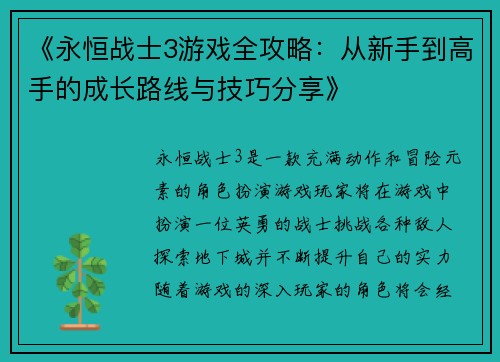 《永恒战士3游戏全攻略：从新手到高手的成长路线与技巧分享》

永恒战士3是一款充满动作和冒险元素的角色扮演游戏玩家将在游戏中扮演一位英勇的战士挑战各种敌人探索地下城并不断提升自己的实力随着游戏的深入玩家的角色将会经